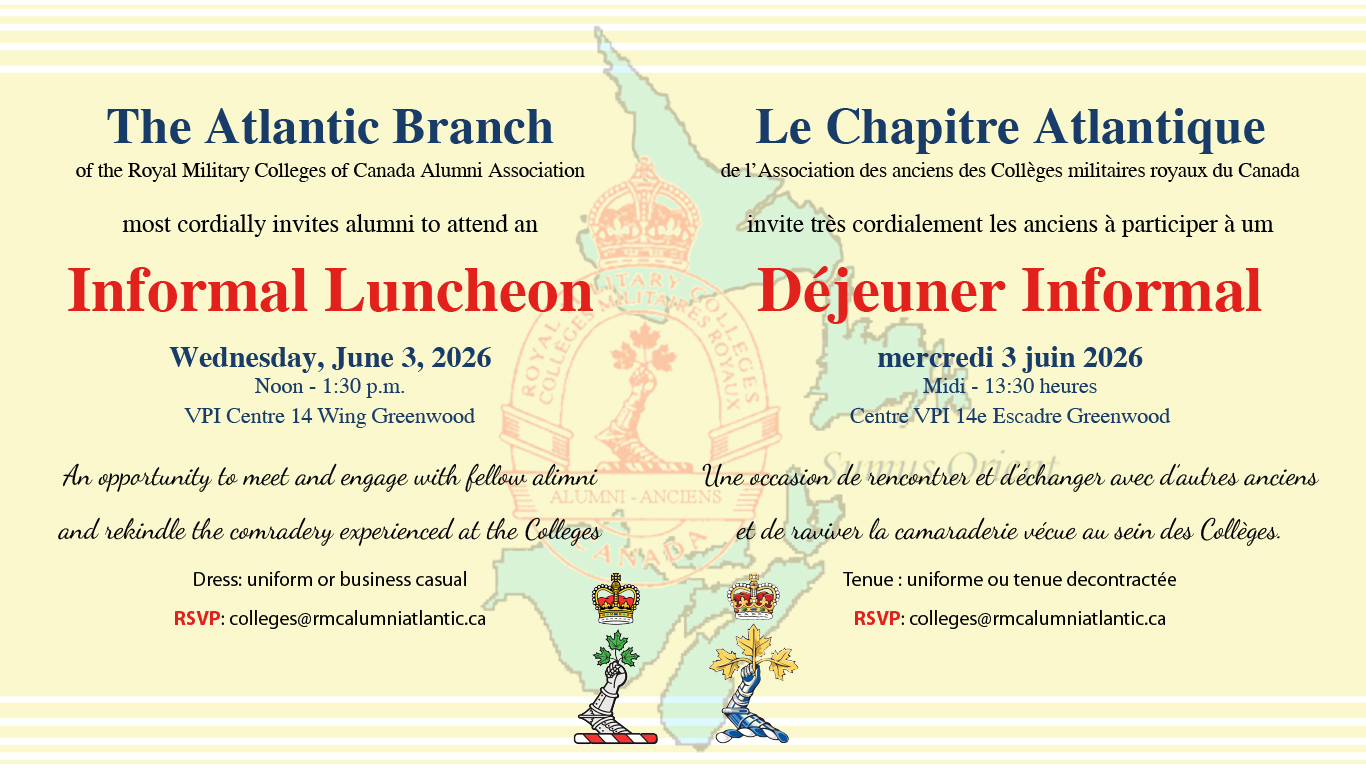 The Atlantic Branch
of the Royal Military Colleges of Canada Alumni Association

most cordially invites alumni to attend an

Informal Luncheon

Wednesday, June 3, 2026
Noon - 1:30 p.m.
VPI Centre 14 Wing Greenwood

An opportunity to meet and engage with fellow alimni and rekindle the comradery experienced at the Colleges

Dress: uniform or business casual

RSVP: colleges@rmcalumniatlantic.ca

Le Chapitre Atlantique
de l'Association des anciens des Collèges militaires royaux du Canada

invite très cordialement les anciens à participer à um

Déjeuner Informal

mercredi 3 juin 2026
Midi - 13:30 heures
Centre VPI 14e Escadre Greenwood

Une occasion de rencontrer et d'échanger avec d'autres anciens et de raviver la camaraderie vécue au sein des Collèges.

Tenue : uniforme ou tenue decontractée

RSVP: colleges@rmcalumniatlantic.ca

ROYAL MILITARY COLLEGES
COLLÈGES MILITAIRES ROYAUX
ALUMNI - ANCIENS
CANADA
Sumus Orient